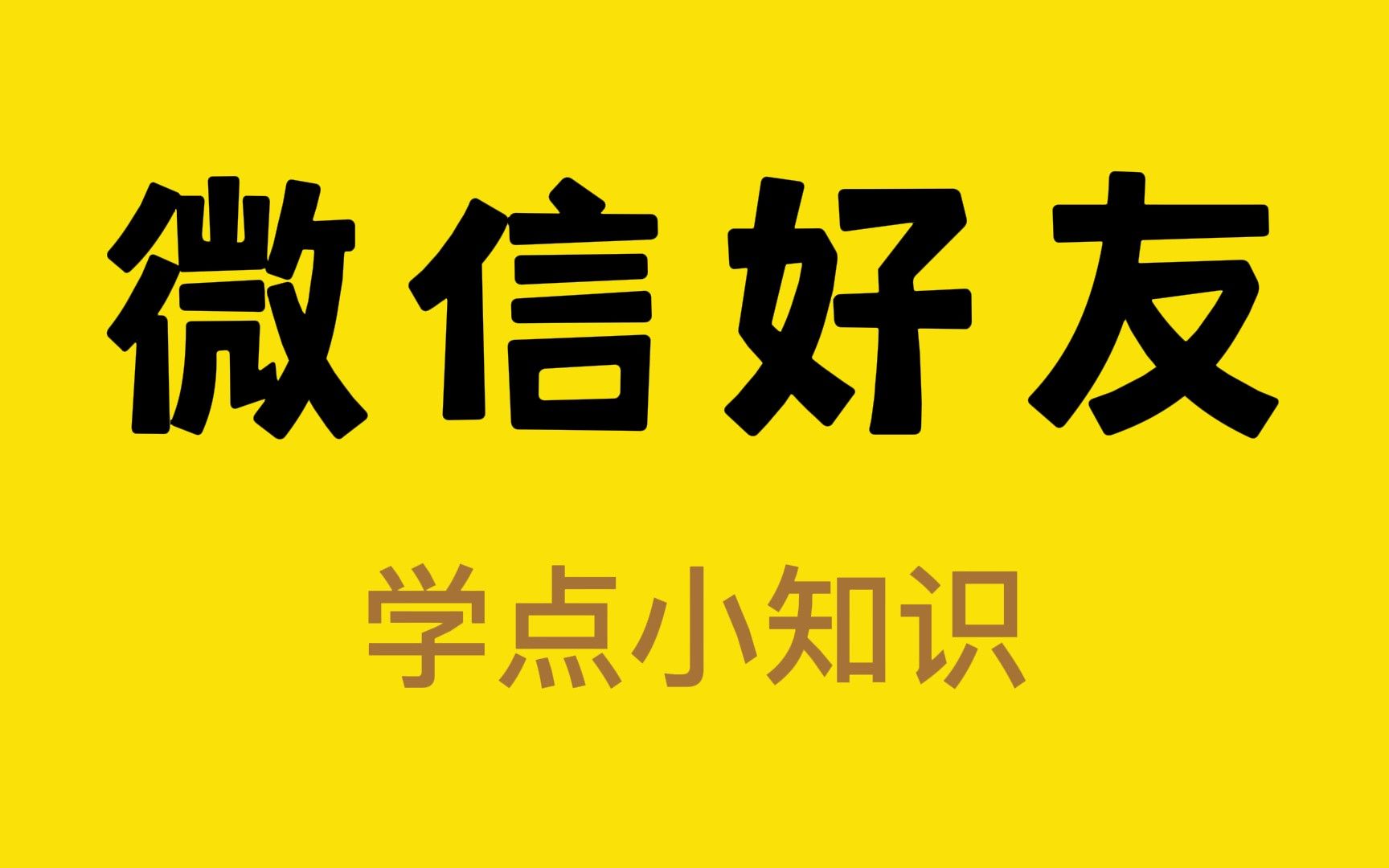 微信好友

学点小知识